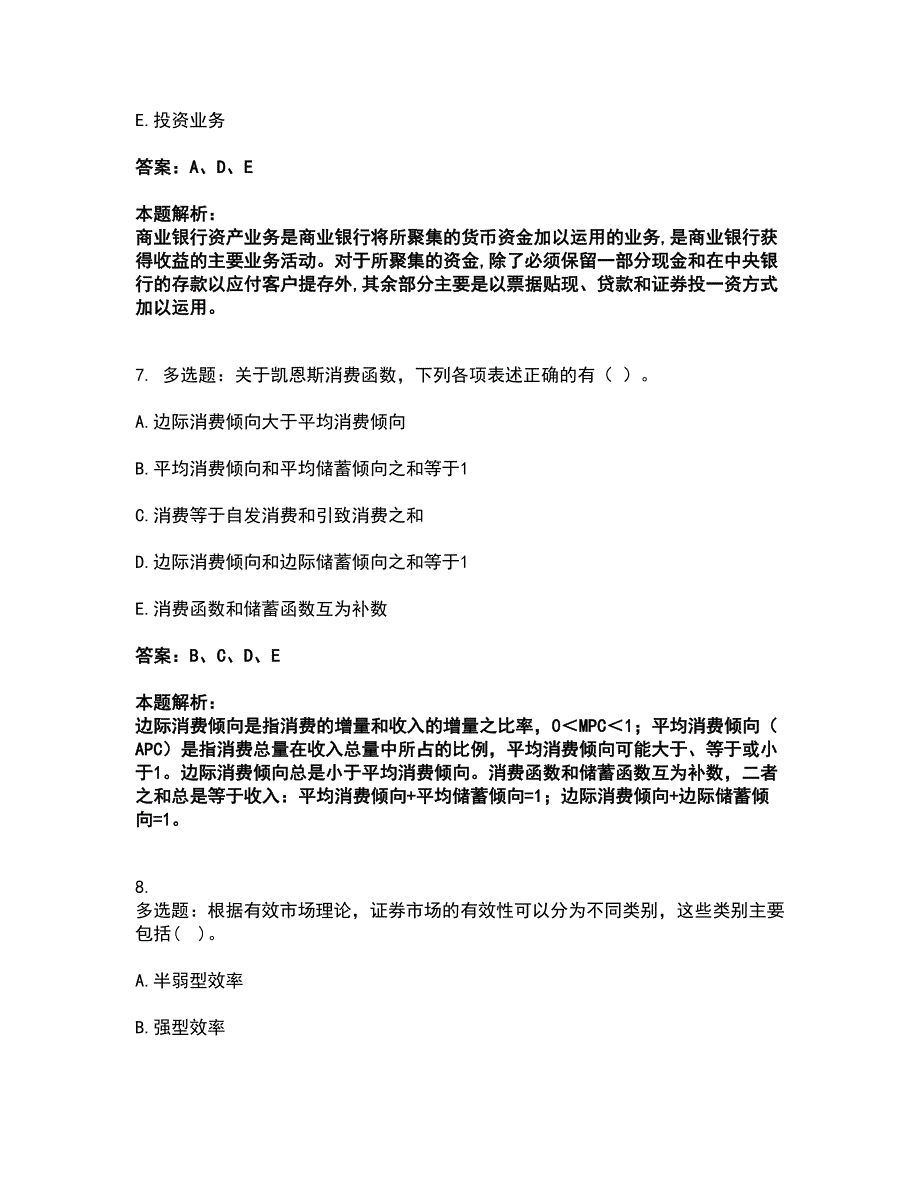 E.投资业务

答案：A、D、E

本题解析：
商业银行资产业务是商业银行将所聚集的货币资金加以运用的业务,是商业银行获得收益的主要业务活动。对于所聚集的资金,除了必须保留一部分现金和在中央银行的存款以应付客户提存外,其余部分主要是以票据贴现、贷款和证券投一资方式加以运用。

7. 多选题：关于凯恩斯消费函数，下列各项表述正确的有（ ）。

A.边际消费倾向大于平均消费倾向

B.平均消费倾向和平均储蓄倾向之和等于1

C.消费等于自发消费和引致消费之和

D.边际消费倾向和边际储蓄倾向之和等于1

E.消费函数和储蓄函数互为补数

答案：B、C、D、E

本题解析：
边际消费倾向是指消费的增量和收入的增量之比率，0＜MPC＜1；平均消费倾向（APC）是指消费总量在收入总量中所占的比例，平均消费倾向可能大于、等于或小于1。边际消费倾向总是小于平均消费倾向。消费函数和储蓄函数互为补数，二者之和总是等于收入：平均消费倾向+平均储蓄倾向=1；边际消费倾向+边际储蓄倾向=1。

8.
多选题：根据有效市场理论，证券市场的有效性可以分为不同类别，这些类别主要包括（ ）。

A.半弱型效率

B.强型效率